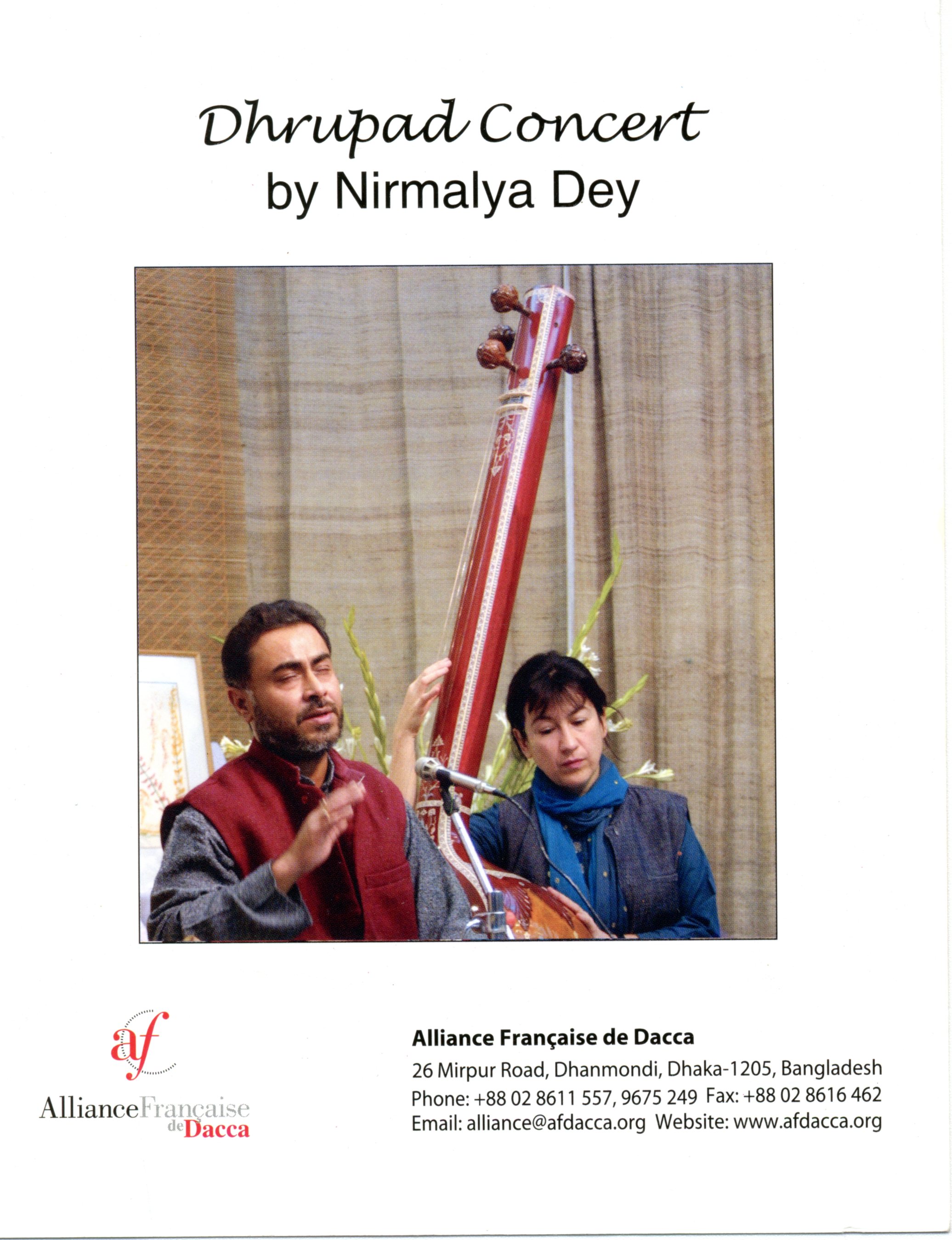 Dhrupad Concert
by Nirmalya Dey

af
AllianceFrançaise
de Dacca

Alliance Française de Dacca
26 Mirpur Road, Dhanmondi, Dhaka-1205, Bangladesh
Phone: +88 02 8611 557, 9675 249 Fax: +88 02 8616 462
Email: alliance@afdacca.org Website: www.afdacca.org